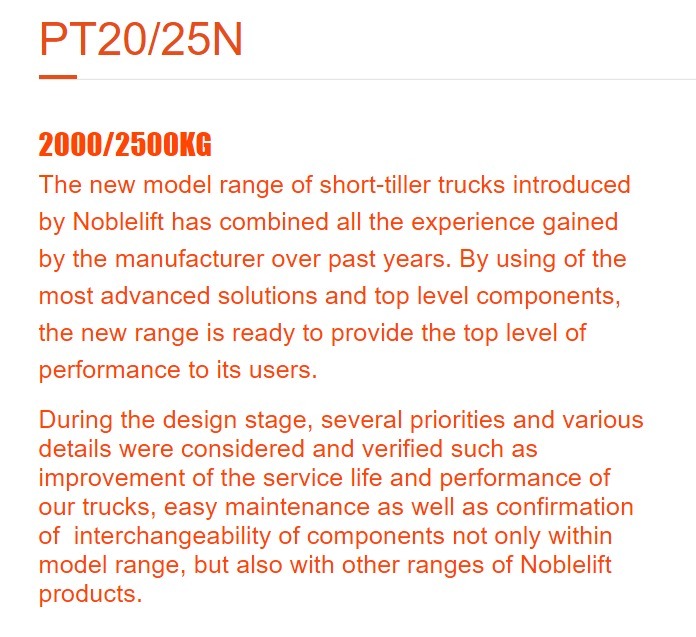 PT20/25N

2000/2500KG

The new model range of short-tiller trucks introduced by Noblelift has combined all the experience gained by the manufacturer over past years. By using of the most advanced solutions and top level components, the new range is ready to provide the top level of performance to its users.

During the design stage, several priorities and various details were considered and verified such as improvement of the service life and performance of our trucks, easy maintenance as well as confirmation of  interchangeability of components not only within model range, but also with other ranges of Noblelift products.